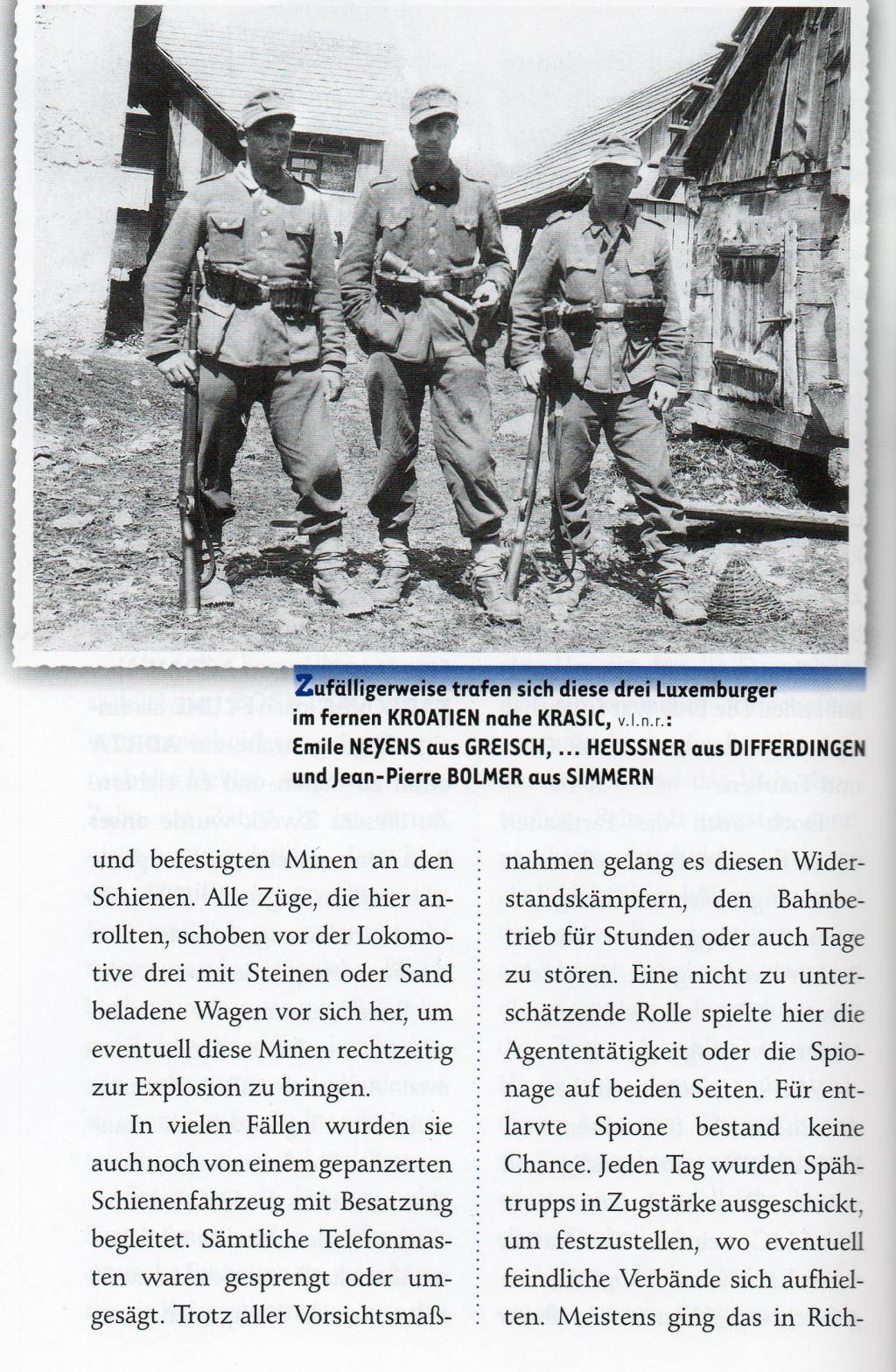 Zufälligerweise trafen sich diese drei Luxemburger im fernen KROATIEN nahe KRASIC, v.l.n.r.: Emile NEYENS aus GREISCH, ... HEUSSNER aus DIFFERDINGEN und Jean-Pierre BOLMER aus SIMMERN

und befestigten Minen an den Schienen. Alle Züge, die hier anrollten, schoben vor der Lokomotive drei mit Steinen oder Sand beladene Wagen vor sich her, um eventuell diese Minen rechtzeitig zur Explosion zu bringen.

In vielen Fällen wurden sie auch noch von einem gepanzerten Schienenfahrzeug mit Besatzung begleitet. Sämtliche Telefonmasten waren gesprengt oder umgesägt. Trotz aller Vorsichtsmaßnahmen gelang es diesen Widerstandskämpfern, den Bahnbetrieb für Stunden oder auch Tage zu stören. Eine nicht zu unterschätzende Rolle spielte hier die Agententätigkeit oder die Spionage auf beiden Seiten. Für entlarvte Spione bestand keine Chance. Jeden Tag wurden Spähtrupps in Zugstärke ausgeschickt, um festzustellen, wo eventuell feindliche Verbände sich aufhielten. Meistens ging das in Rich-